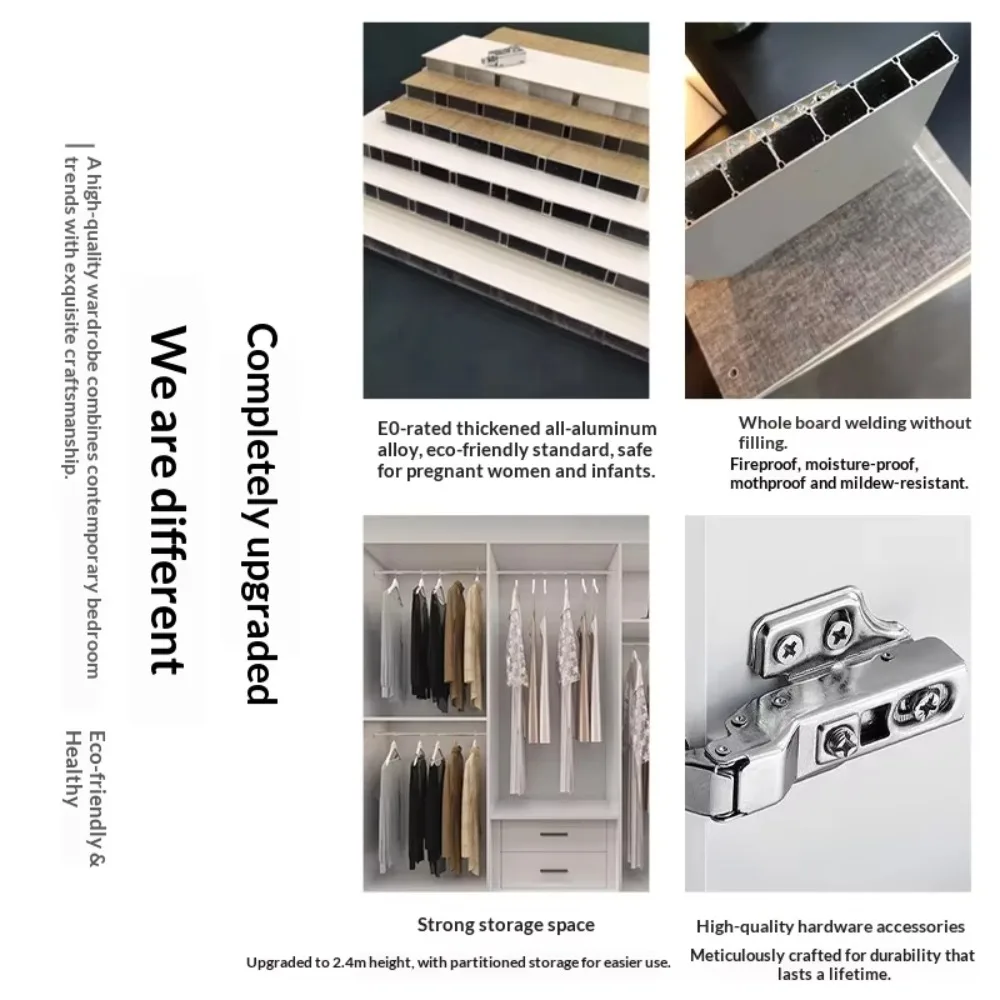 Completely upgraded

We are different

A high-quality wardrobe combines contemporary bedroom trends with exquisite craftsmanship.

Eco-friendly & Healthy

E0-rated thickened all-aluminum alloy, eco-friendly standard, safe for pregnant women and infants.

Whole board welding without filling.
Fireproof, moisture-proof, mothproof and mildew-resistant.

Strong storage space

Upgraded to 2.4m height, with partitioned storage for easier use.

High-quality hardware accessories

Meticulously crafted for durability that lasts a lifetime.